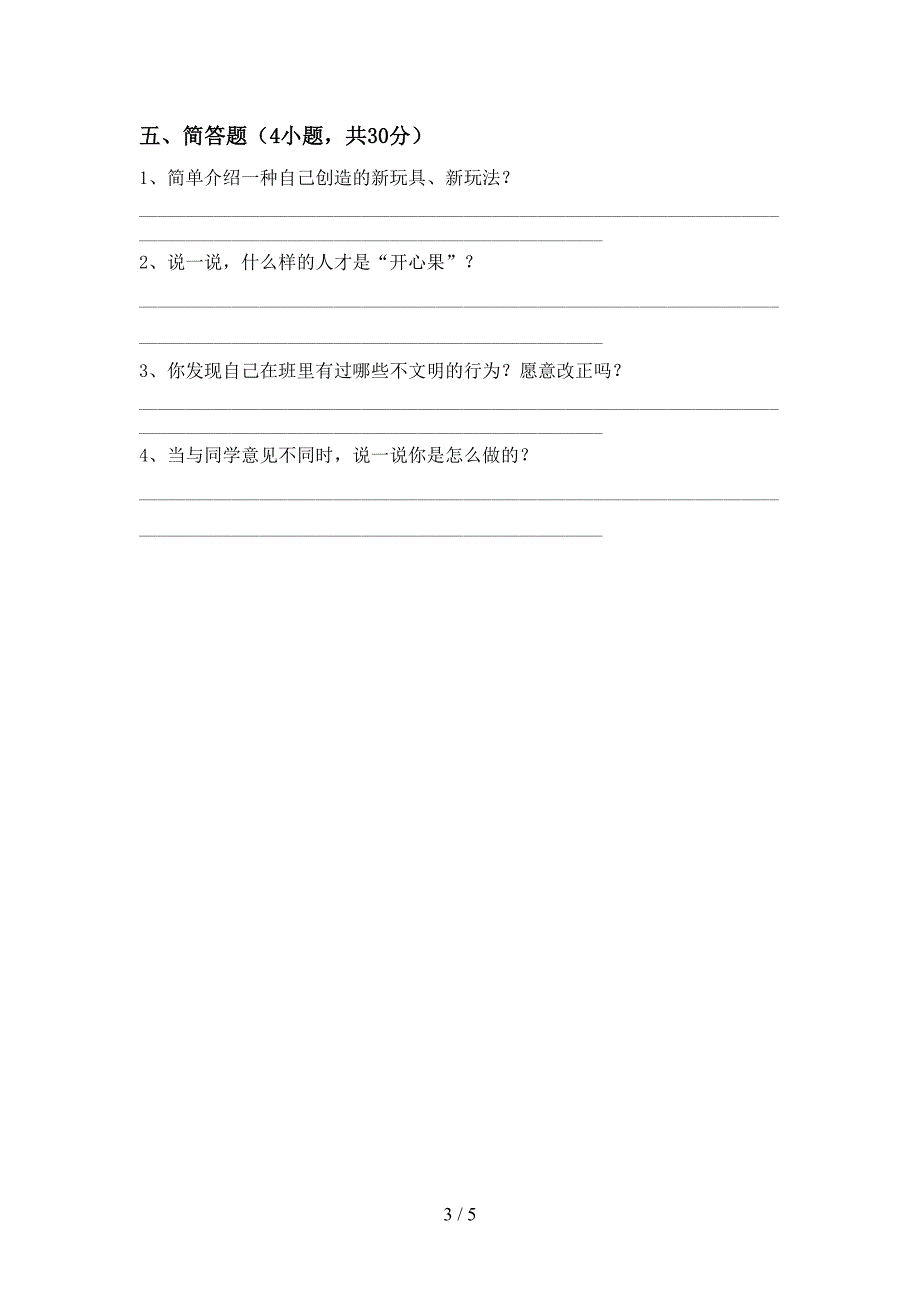 五、简答题（4小题，共30分）

1、简单介绍一种自己创造的新玩具、新玩法？

2、说一说，什么样的人才是“开心果”？

3、你发现自己在班里有过哪些不文明的行为？愿意改正吗？

4、当与同学意见不同时，说一说你是怎么做的？

3 / 5